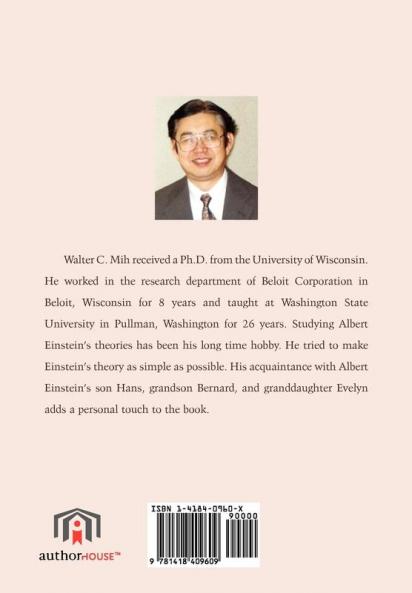 Walter C. Mih received a Ph.D. from the University of Wisconsin. He worked in the research department of Beloit Corporation in Beloit, Wisconsin for 8 years and taught at Washington State University in Pullman, Washington for 26 years. Studying Albert Einstein's theories has been his long time hobby. He tried to make Einstein's theory as simple as possible. His acquaintance with Albert Einstein's son Hans, grandson Bernard, and granddaughter Evelyn adds a personal touch to the book.

authorHOUSE™

ISBN 1-4184-0960-X

90000

9 781418 409609